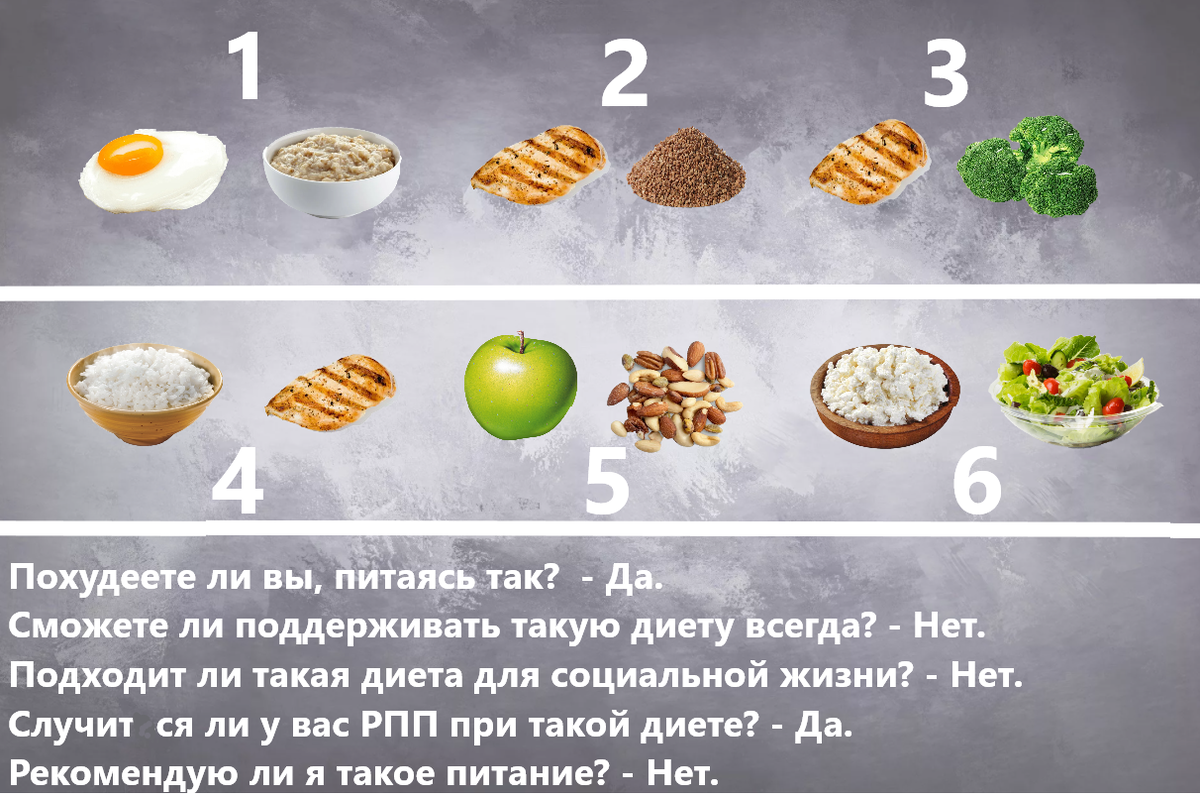 1

2

3

4

5

6

Похудеете ли вы, питаясь так? - Да.
Сможете ли поддерживать такую диету всегда? - Нет.
Подходит ли такая диета для социальной жизни? - Нет.
Случит ся ли у вас РПП при такой диете? - Да.
Рекомендую ли я такое питание? - Нет.